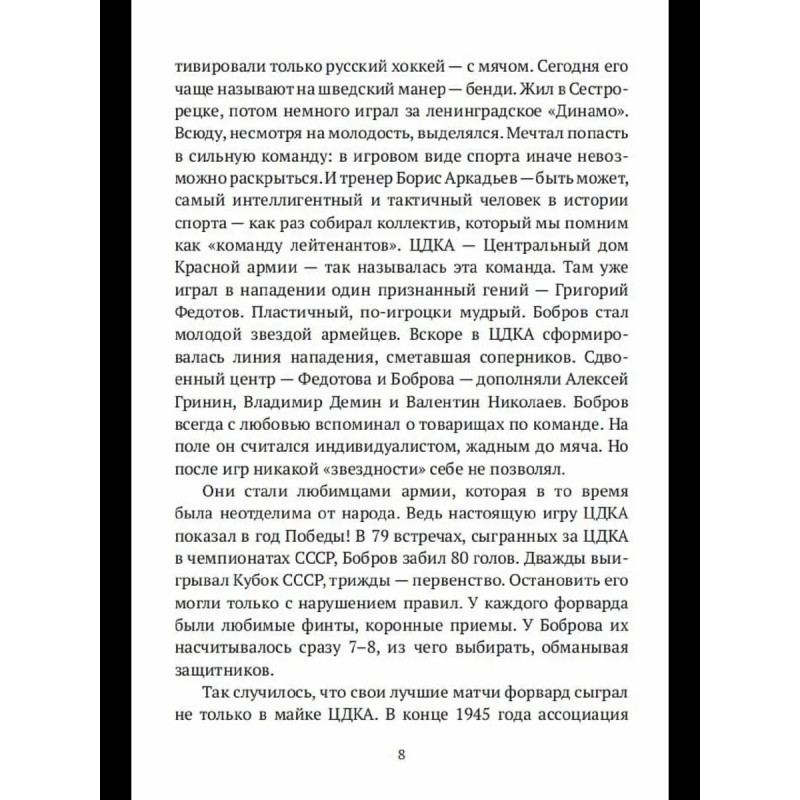 тивировали только русский хоккей — с мячом. Сегодня его чаще называют на шведский манер — бенди. Жил в Сестрорецке, потом немного играл за ленинградское «Динамо». Всюду, несмотря на молодость, выделялся. Мечтал попасть в сильную команду: в игровом виде спорта иначе невозможно раскрыться. И тренер Борис Аркадьев — быть может, самый интеллигентный и тактичный человек в истории спорта — как раз собирал коллектив, который мы помним как «команду лейтенантов». ЦДКА — Центральный дом Красной армии — так называлась эта команда. Там уже играл в нападении один признанный гений — Григорий Федотов. Пластичный, по-игроцки мудрый. Бобров стал молодой звездой армейцев. Вскоре в ЦДКА сформировалась линия нападения, сметавшая соперников. Сдвоенный центр — Федотова и Боброва — дополняли Алексей Гринин, Владимир Демин и Валентин Николаев. Бобров всегда с любовью вспоминал о товарищах по команде. На поле он считался индивидуалистом, жадным до мяча. Но после игр никакой «звездности» себе не позволял.

Они стали любимцами армии, которая в то время была неотделима от народа. Ведь настоящую игру ЦДКА показал в год Победы! В 79 встречах, сыгранных за ЦДКА в чемпионатах СССР, Бобров забил 80 голов. Дважды выигрывал Кубок СССР, трижды — первенство. Остановить его могли только с нарушением правил. У каждого форварда были любимые финты, коронные приемы. У Боброва их насчитывалось сразу 7–8, из чего выбирать, обманывая защитников.

Так случилось, что свои лучшие матчи форвард сыграл не только в майке ЦДКА. В конце 1945 года ассоциация

8